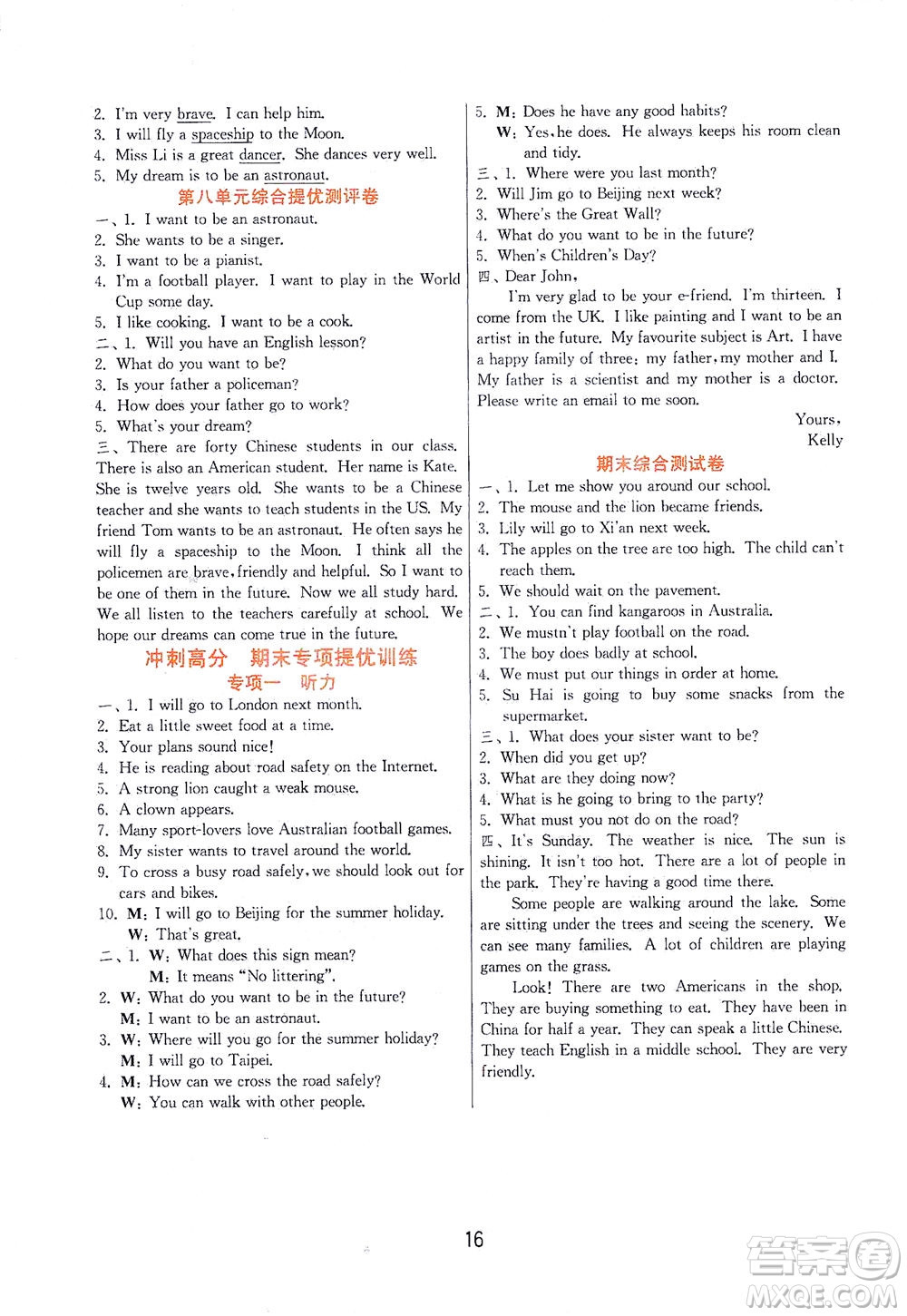 2. I'm very brave. I can help him.
3. I will fly a spaceship to the Moon.
4. Miss Li is a great dancer. She dances very well.
5. My dream is to be an astronaut.

第八单元综合提优测评卷

一、1. I want to be an astronaut.
2. She wants to be a singer.
3. I want to be a pianist.
4. I'm a football player. I want to play in the World Cup some day.
5. I like cooking. I want to be a cook.
二、1. Will you have an English lesson?
2. What do you want to be?
3. Is your father a policeman?
4. How does your father go to work?
5. What's your dream?
三、There are forty Chinese students in our class. There is also an American student. Her name is Kate. She is twelve years old. She wants to be a Chinese teacher and she wants to teach students in the US. My friend Tom wants to be an astronaut. He often says he will fly a spaceship to the Moon. I think all the policemen are brave, friendly and helpful. So I want to be one of them in the future. Now we all study hard. We all listen to the teachers carefully at school. We hope our dreams can come true in the future.

冲刺高分 期末专项提优训练
专项一 听力

一、1. I will go to London next month.
2. Eat a little sweet food at a time.
3. Your plans sound nice!
4. He is reading about road safety on the Internet.
5. A strong lion caught a weak mouse.
6. A clown appears.
7. Many sport-lovers love Australian football games.
8. My sister wants to travel around the world.
9. To cross a busy road safely, we should look out for cars and bikes.
10. M: I will go to Beijing for the summer holiday.
W: That's great.
二、1. W: What does this sign mean?
M: It means "No littering".
2. W: What do you want to be in the future?
M: I want to be an astronaut.
3. W: Where will you go for the summer holiday?
M: I will go to Taipei.
4. M: How can we cross the road safely?
W: You can walk with other people.
5. M: Does he have any good habits?
W: Yes, he does. He always keeps his room clean and tidy.
三、1. Where were you last month?
2. Will Jim go to Beijing next week?
3. Where's the Great Wall?
4. What do you want to be in the future?
5. When's Children's Day?
四、Dear John,
I'm very glad to be your e-friend. I'm thirteen. I come from the UK. I like painting and I want to be an artist in the future. My favourite subject is Art. I have a happy family of three: my father, my mother and I. My father is a scientist and my mother is a doctor. Please write an email to me soon.
Yours,
Kelly

期末综合测试卷

一、1. Let me show you around our school.
2. The mouse and the lion became friends.
3. Lily will go to Xi'an next week.
4. The apples on the tree are too high. The child can't reach them.
5. We should wait on the pavement.
二、1. You can find kangaroos in Australia.
2. We mustn't play football on the road.
3. The boy does badly at school.
4. We must put our things in order at home.
5. Su Hai is going to buy some snacks from the supermarket.
三、1. What does your sister want to be?
2. When did you get up?
3. What are they doing now?
4. What is he going to bring to the party?
5. What must you not do on the road?
四、It's Sunday. The weather is nice. The sun is shining. It isn't too hot. There are a lot of people in the park. They're having a good time there.
Some people are walking around the lake. Some are sitting under the trees and seeing the scenery. We can see many families. A lot of children are playing games on the grass.
Look! There are two Americans in the shop. They are buying something to eat. They have been in China for half a year. They can speak a little Chinese. They teach English in a middle school. They are very friendly.

16

答案圈 MXQE.COM